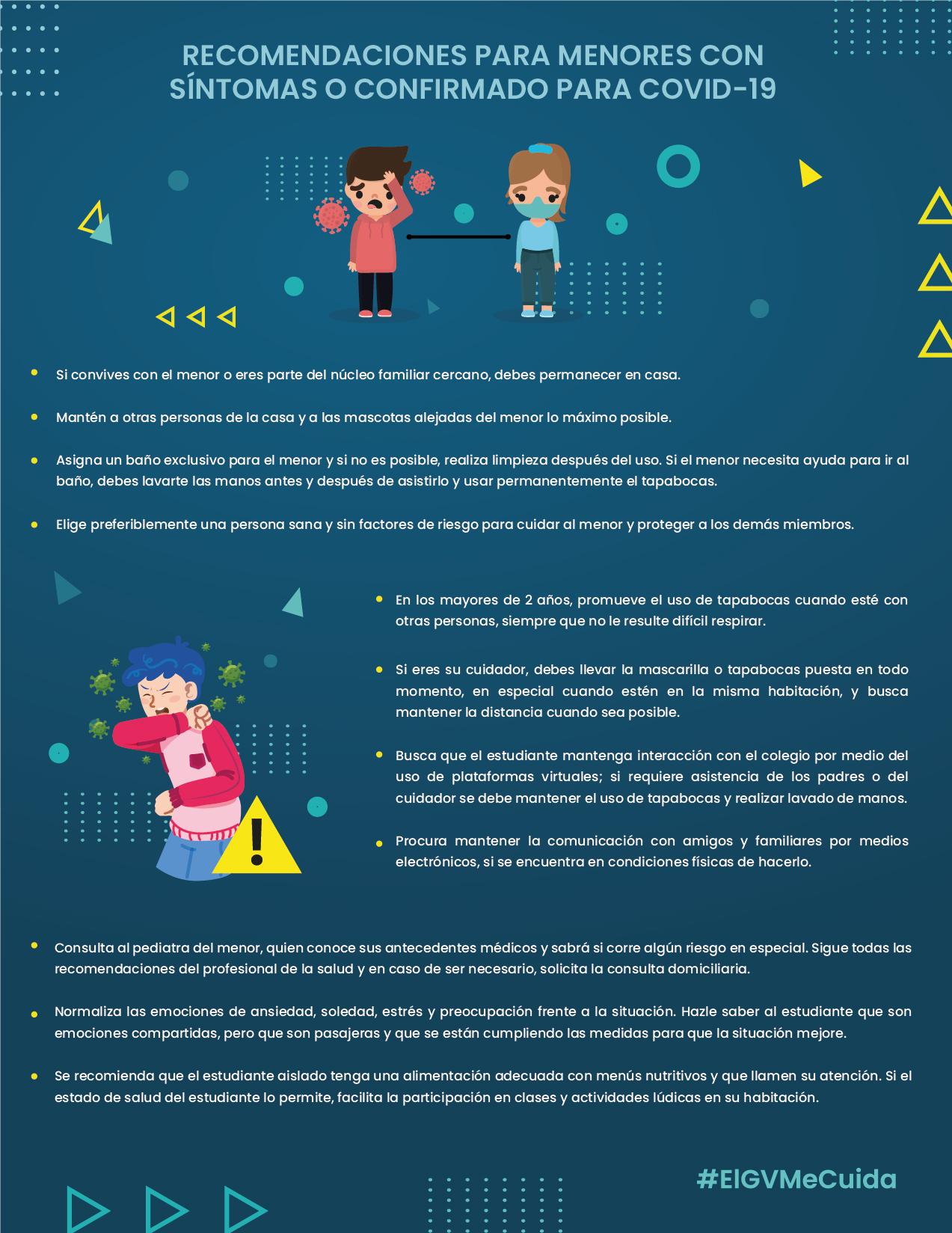 RECOMENDACIONES PARA MENORES CON SÍNTOMAS O CONFIRMADO PARA COVID-19

• Si convives con el menor o eres parte del núcleo familiar cercano, debes permanecer en casa.

• Mantén a otras personas de la casa y a las mascotas alejadas del menor lo máximo posible.

• Asigna un baño exclusivo para el menor y si no es posible, realiza limpieza después del uso. Si el menor necesita ayuda para ir al baño, debes lavarte las manos antes y después de asistirlo y usar permanentemente el tapabocas.

• Elige preferiblemente una persona sana y sin factores de riesgo para cuidar al menor y proteger a los demás miembros.

• En los mayores de 2 años, promueve el uso de tapabocas cuando esté con otras personas, siempre que no le resulte difícil respirar.

• Si eres su cuidador, debes llevar la mascarilla o tapabocas puesta en todo momento, en especial cuando estén en la misma habitación, y busca mantener la distancia cuando sea posible.

• Busca que el estudiante mantenga interacción con el colegio por medio del uso de plataformas virtuales; si requiere asistencia de los padres o del cuidador se debe mantener el uso de tapabocas y realizar lavado de manos.

• Procura mantener la comunicación con amigos y familiares por medios electrónicos, si se encuentra en condiciones físicas de hacerlo.

• Consulta al pediatra del menor, quien conoce sus antecedentes médicos y sabrá si corre algún riesgo en especial. Sigue todas las recomendaciones del profesional de la salud y en caso de ser necesario, solicita la consulta domiciliaria.

• Normaliza las emociones de ansiedad, soledad, estrés y preocupación frente a la situación. Hazle saber al estudiante que son emociones compartidas, pero que son pasajeras y que se están cumpliendo las medidas para que la situación mejore.

• Se recomienda que el estudiante aislado tenga una alimentación adecuada con menús nutritivos y que llamen su atención. Si el estado de salud del estudiante lo permite, facilita la participación en clases y actividades lúdicas en su habitación.

#ElGVMeCuida